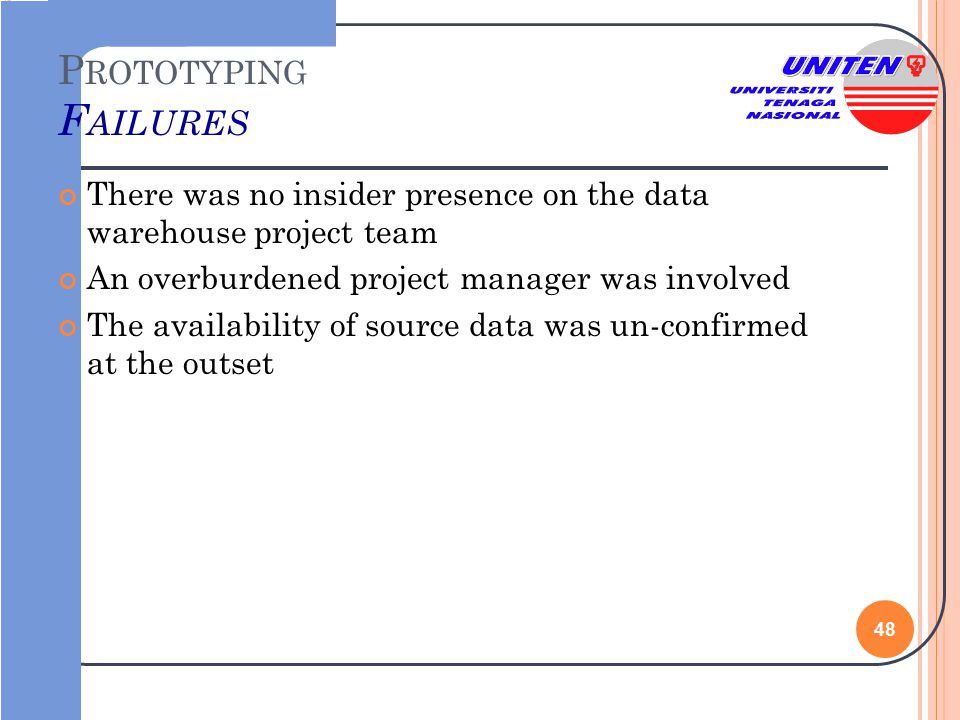 PROTOTYPING
FAILURES

UNITEN
UNIVERSITI
TENAGA
NASIONAL

There was no insider presence on the data warehouse project team
An overburdened project manager was involved
The availability of source data was un-confirmed at the outset

48